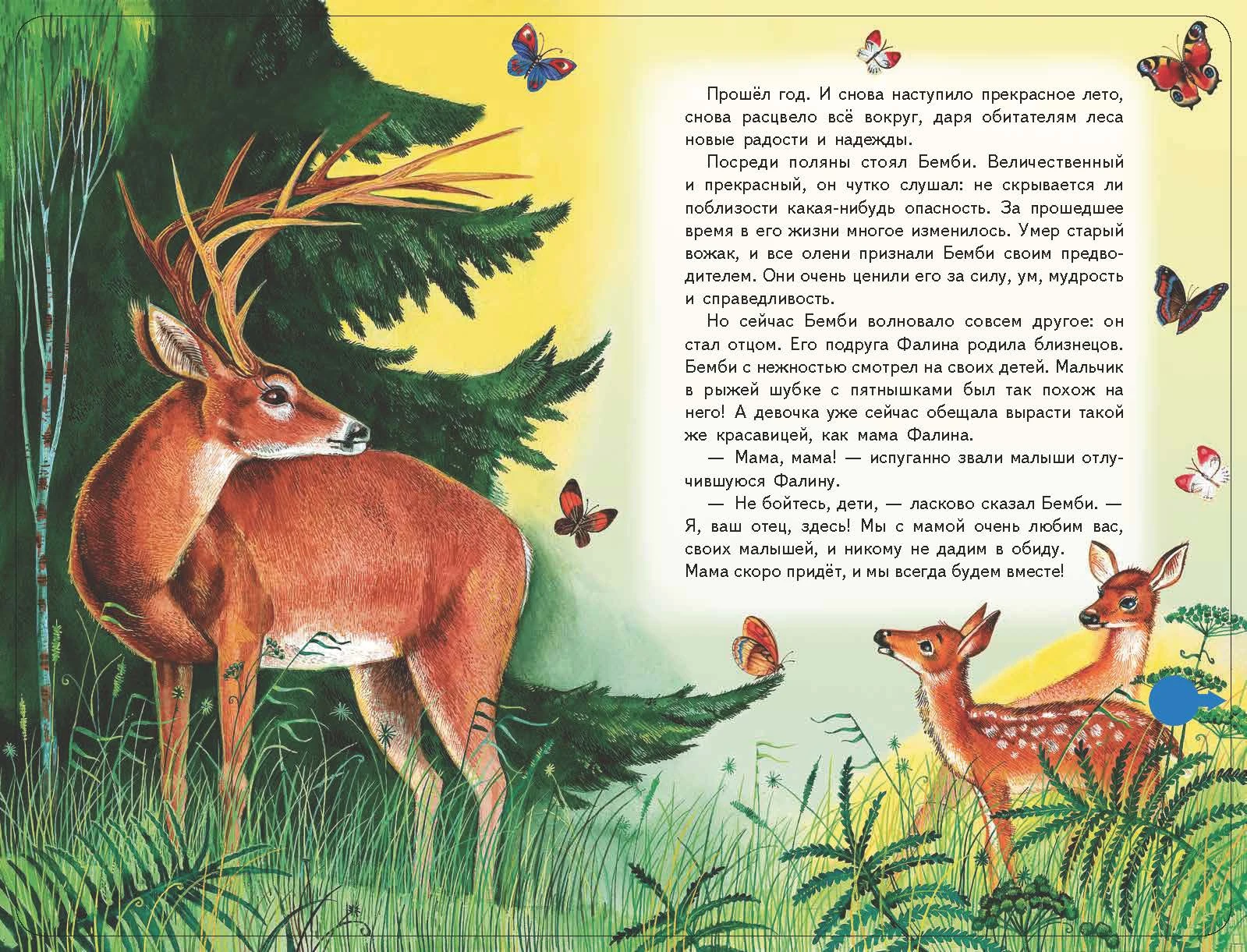 Прошёл год. И снова наступило прекрасное лето, снова расцвело всё вокруг, даря обитателям леса новые радости и надежды.

Посреди поляны стоял Бемби. Величественный и прекрасный, он чутко слушал: не скрывается ли поблизости какая-нибудь опасность. За прошедшее время в его жизни многое изменилось. Умер старый вожак, и все олени признали Бемби своим предводителем. Они очень ценили его за силу, ум, мудрость и справедливость.

Но сейчас Бемби волновало совсем другое: он стал отцом. Его подруга Фалина родила близнецов. Бемби с нежностью смотрел на своих детей. Мальчик в рыжей шубке с пятнышками был так похож на него! А девочка уже сейчас обещала вырасти такой же красавицей, как мама Фалина.

— Мама, мама! — испуганно звали малыши отлучившуюся Фалину.

— Не бойтесь, дети, — ласково сказал Бемби. — Я, ваш отец, здесь! Мы с мамой очень любим вас, своих малышей, и никому не дадим в обиду. Мама скоро придёт, и мы всегда будем вместе!